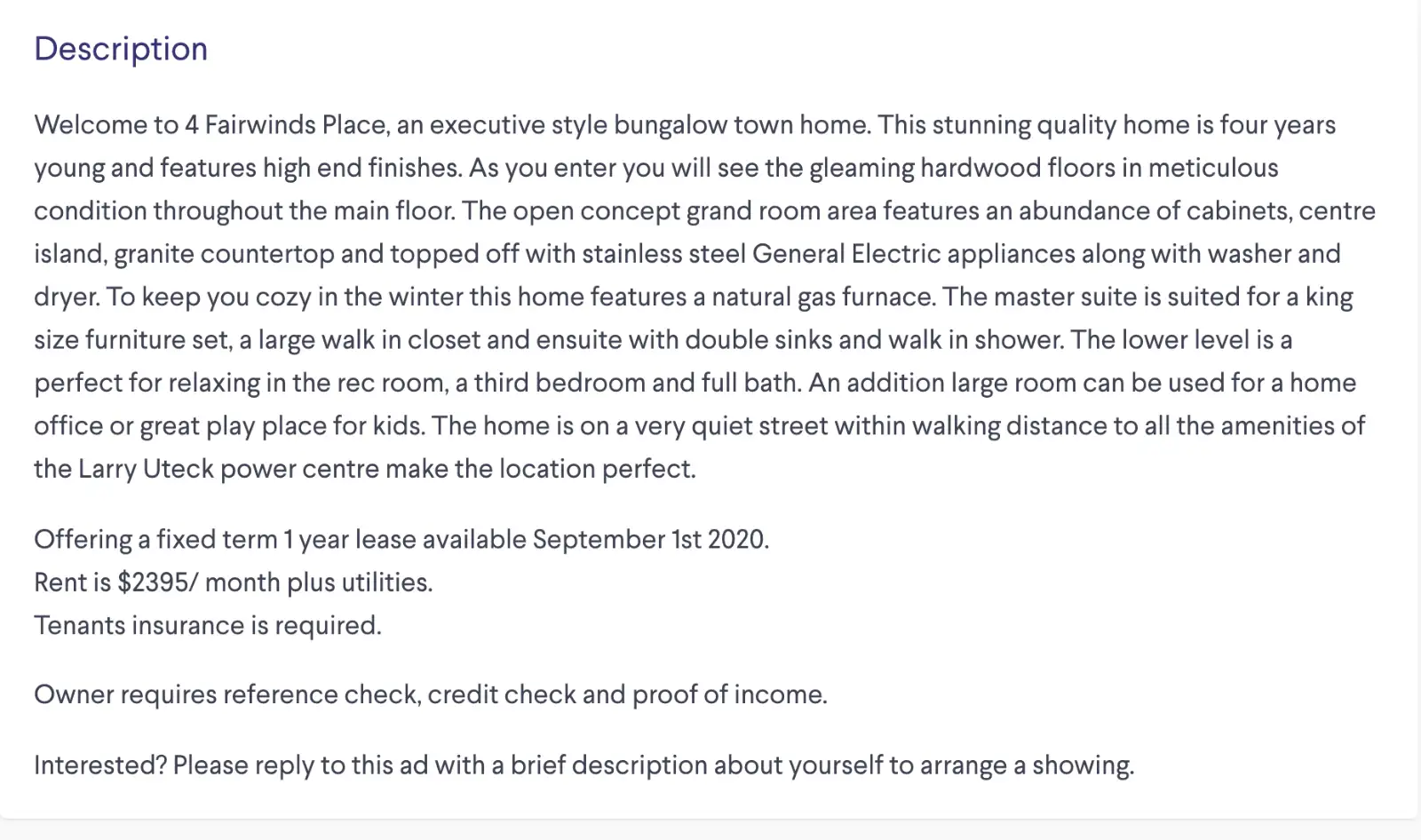 Description

Welcome to 4 Fairwinds Place, an executive style bungalow town home. This stunning quality home is four years young and features high end finishes. As you enter you will see the gleaming hardwood floors in meticulous condition throughout the main floor. The open concept grand room area features an abundance of cabinets, centre island, granite countertop and topped off with stainless steel General Electric appliances along with washer and dryer. To keep you cozy in the winter this home features a natural gas furnace. The master suite is suited for a king size furniture set, a large walk in closet and ensuite with double sinks and walk in shower. The lower level is a perfect for relaxing in the rec room, a third bedroom and full bath. An addition large room can be used for a home office or great play place for kids. The home is on a very quiet street within walking distance to all the amenities of the Larry Uteck power centre make the location perfect.

Offering a fixed term 1 year lease available September 1st 2020.
Rent is $2395/ month plus utilities.
Tenants insurance is required.

Owner requires reference check, credit check and proof of income.

Interested? Please reply to this ad with a brief description about yourself to arrange a showing.